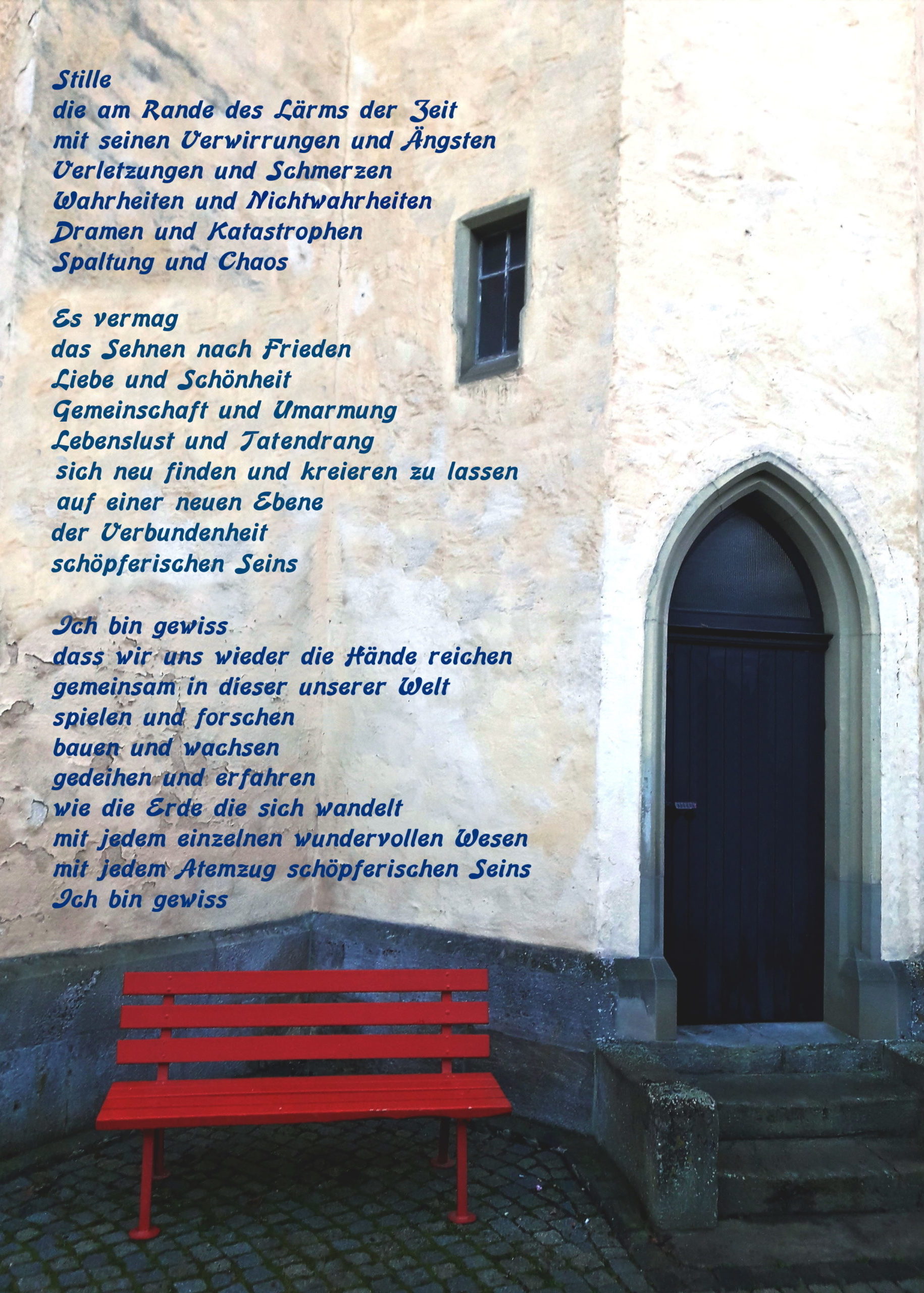 Stille
die am Rande des Lärms der Zeit
mit seinen Verwirrungen und Ängsten
Verletzungen und Schmerzen
Wahrheiten und Nichtwahrheiten
Dramen und Katastrophen
Spaltung und Chaos

Es vermag
das Sehnen nach Frieden
Liebe und Schönheit
Gemeinschaft und Umarmung
Lebenslust und Tatendrang
sich neu finden und kreieren zu lassen
auf einer neuen Ebene
der Verbundenheit
schöpferischen Seins

Ich bin gewiss
dass wir uns wieder die Hände reichen
gemeinsam in dieser unserer Welt
spielen und forschen
bauen und wachsen
gedeihen und erfahren
wie die Erde die sich wandelt
mit jedem einzelnen wundervollen Wesen
mit jedem Atemzug schöpferischen Seins
Ich bin gewiss